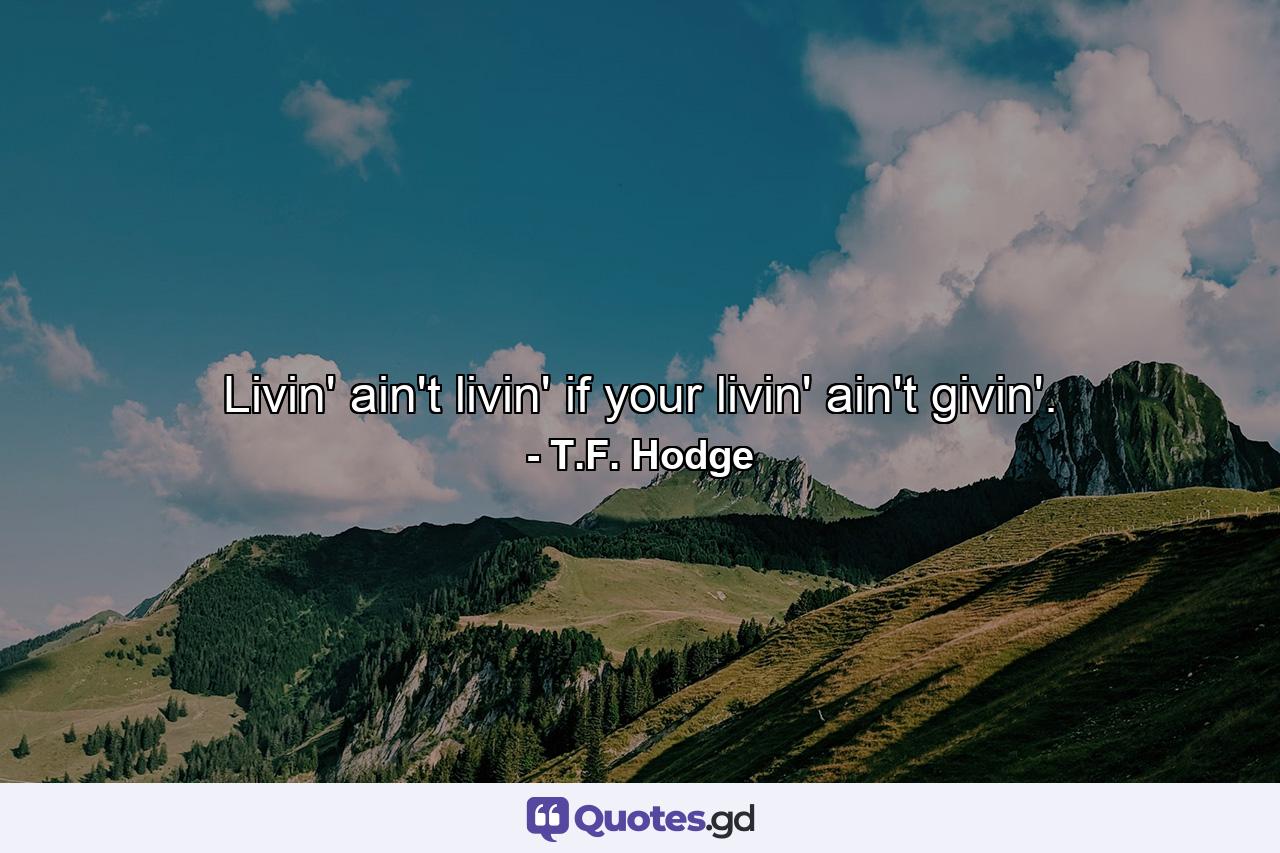 Livin' ain't livin' if your livin' ain't givin'.
- T.F. Hodge

Quotes.gd